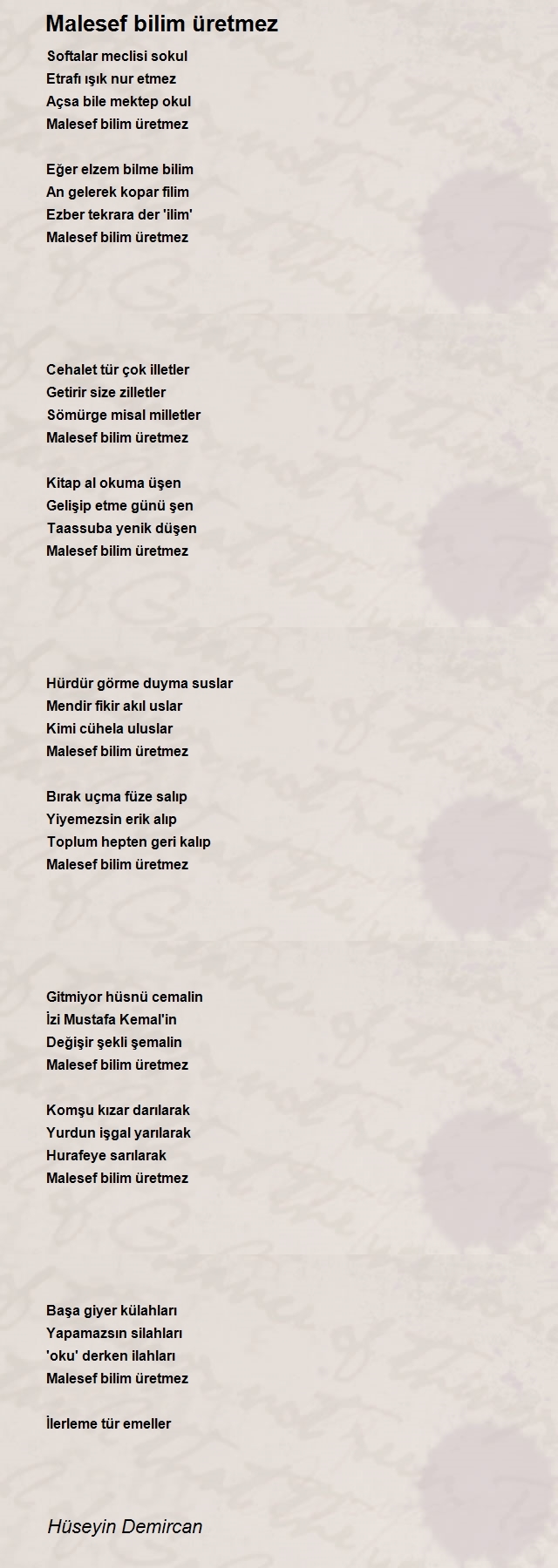 Malesef bilim üretmez

Softalar meclisi sokul
Etrafı ışık nur etmez
Açsa bile mektep okul
Malesef bilim üretmez

Eğer elzem bilme bilim
An gelerek kopar filim
Ezber tekrara der 'ilim'
Malesef bilim üretmez

Cehalet tür çok illetler
Getirir size zilletler
Sömürge misal milletler
Malesef bilim üretmez

Kitap al okuma üşen
Gelişip etme günü şen
Taassuba yenik düşen
Malesef bilim üretmez

Hürdür görme duyma suslar
Mendir fikir akıl uslar
Kimi cühela uluslar
Malesef bilim üretmez

Bırak uçma füze salıp
Yiyemezsin erik alıp
Toplum hepten geri kalıp
Malesef bilim üretmez

Gitmiyor hüsnü cemalin
İzi Mustafa Kemal'in
Değişir şekli şemalin
Malesef bilim üretmez

Komşu kızar darılarak
Yurdun işgal yarılarak
Hurafeye sarılarak
Malesef bilim üretmez

Başa giyer külahları
Yapamazsın silahları
'oku' derken ilahları
Malesef bilim üretmez

İlerleme tür emeller

Hüseyin Demircan